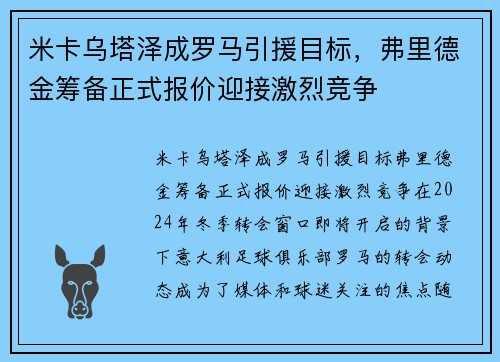 米卡乌塔泽成罗马引援目标，弗里德金筹备正式报价迎接激烈竞争

米卡乌塔泽成罗马引援目标弗里德金筹备正式报价迎接激烈竞争在2024年冬季转会窗口即将开启的背景下意大利足球俱乐部罗马的转会动态成为了媒体和球迷关注的焦点随